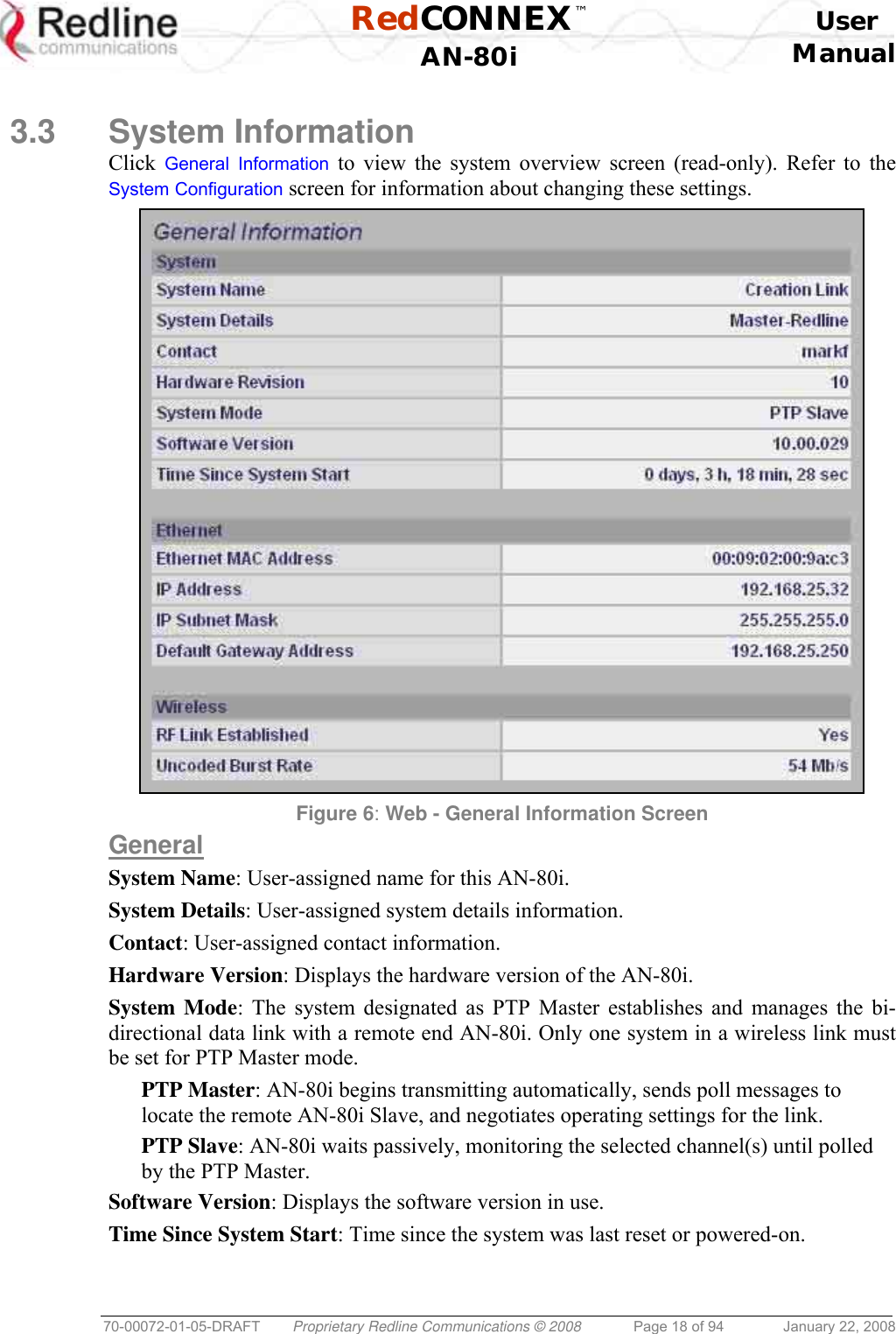 Redline communications

RedCONNEX™ AN-80i

User Manual

3.3 System Information

Click General Information to view the system overview screen (read-only). Refer to the System Configuration screen for information about changing these settings.

General Information

| System | |
|---|---|
| System Name | Creation Link |
| System Details | Master-Redline |
| Contact | markf |
| Hardware Revision | 10 |
| System Mode | PTP Slave |
| Software Version | 10.00.029 |
| Time Since System Start | 0 days, 3 h, 18 min, 28 sec |

| Ethernet | |
|---|---|
| Ethernet MAC Address | 00:09:02:00:9a:c3 |
| IP Address | 192.168.25.32 |
| IP Subnet Mask | 255.255.255.0 |
| Default Gateway Address | 192.168.25.250 |

| Wireless | |
|---|---|
| RF Link Established | Yes |
| Uncoded Burst Rate | 54 Mb/s |

Figure 6: Web - General Information Screen

General

System Name: User-assigned name for this AN-80i.

System Details: User-assigned system details information.

Contact: User-assigned contact information.

Hardware Version: Displays the hardware version of the AN-80i.

System Mode: The system designated as PTP Master establishes and manages the bi-directional data link with a remote end AN-80i. Only one system in a wireless link must be set for PTP Master mode.

PTP Master: AN-80i begins transmitting automatically, sends poll messages to locate the remote AN-80i Slave, and negotiates operating settings for the link.

PTP Slave: AN-80i waits passively, monitoring the selected channel(s) until polled by the PTP Master.

Software Version: Displays the software version in use.

Time Since System Start: Time since the system was last reset or powered-on.

70-00072-01-05-DRAFT Proprietary Redline Communications © 2008 Page 18 of 94 January 22, 2008